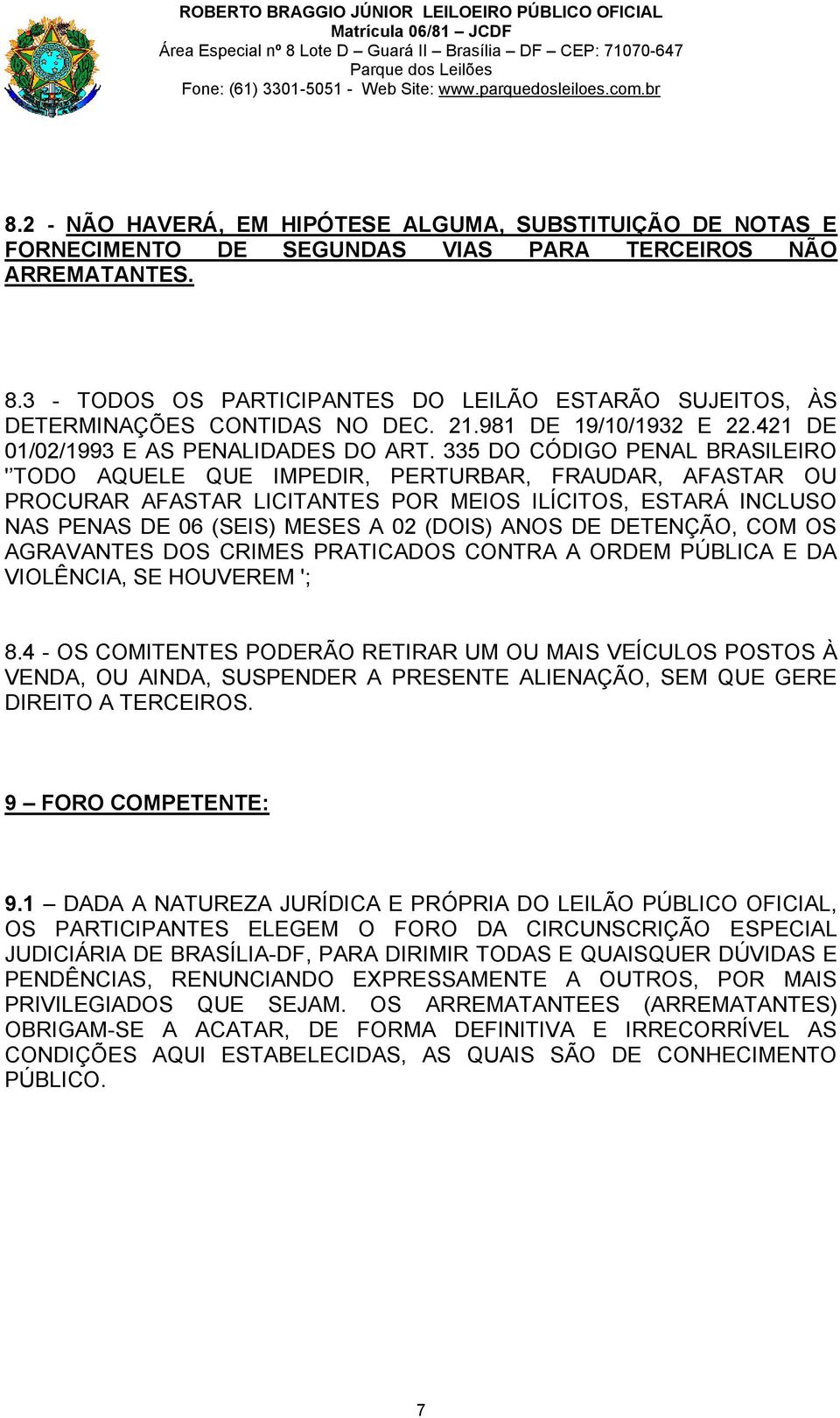 ROBERTO BRAGGIO JÚNIOR LEILOEIRO PÚBLICO OFICIAL
Matrícula 06/81 – JCDF
Área Especial nº 8 Lote D – Guará II – Brasília – DF – CEP: 71070-647
Parque dos Leilões
Fone: (61) 3301-5051 - Web Site: www.parquedosleiloes.com.br

8.2 - NÃO HAVERÁ, EM HIPÓTESE ALGUMA, SUBSTITUIÇÃO DE NOTAS E FORNECIMENTO DE SEGUNDAS VIAS PARA TERCEIROS NÃO ARREMATANTES.

8.3 - TODOS OS PARTICIPANTES DO LEILÃO ESTARÃO SUJEITOS, ÀS DETERMINAÇÕES CONTIDAS NO DEC. 21.981 DE 19/10/1932 E 22.421 DE 01/02/1993 E AS PENALIDADES DO ART. 335 DO CÓDIGO PENAL BRASILEIRO ''TODO AQUELE QUE IMPEDIR, PERTURBAR, FRAUDAR, AFASTAR OU PROCURAR AFASTAR LICITANTES POR MEIOS ILÍCITOS, ESTARÁ INCLUSO NAS PENAS DE 06 (SEIS) MESES A 02 (DOIS) ANOS DE DETENÇÃO, COM OS AGRAVANTES DOS CRIMES PRATICADOS CONTRA A ORDEM PÚBLICA E DA VIOLÊNCIA, SE HOUVEREM ';

8.4 - OS COMITENTES PODERÃO RETIRAR UM OU MAIS VEÍCULOS POSTOS À VENDA, OU AINDA, SUSPENDER A PRESENTE ALIENAÇÃO, SEM QUE GERE DIREITO A TERCEIROS.

9 – FORO COMPETENTE:

9.1 – DADA A NATUREZA JURÍDICA E PRÓPRIA DO LEILÃO PÚBLICO OFICIAL, OS PARTICIPANTES ELEGEM O FORO DA CIRCUNSCRIÇÃO ESPECIAL JUDICIÁRIA DE BRASÍLIA-DF, PARA DIRIMIR TODAS E QUAISQUER DÚVIDAS E PENDÊNCIAS, RENUNCIANDO EXPRESSAMENTE A OUTROS, POR MAIS PRIVILEGIADOS QUE SEJAM. OS ARREMATANTEES (ARREMATANTES) OBRIGAM-SE A ACATAR, DE FORMA DEFINITIVA E IRRECORRÍVEL AS CONDIÇÕES AQUI ESTABELECIDAS, AS QUAIS SÃO DE CONHECIMENTO PÚBLICO.

7